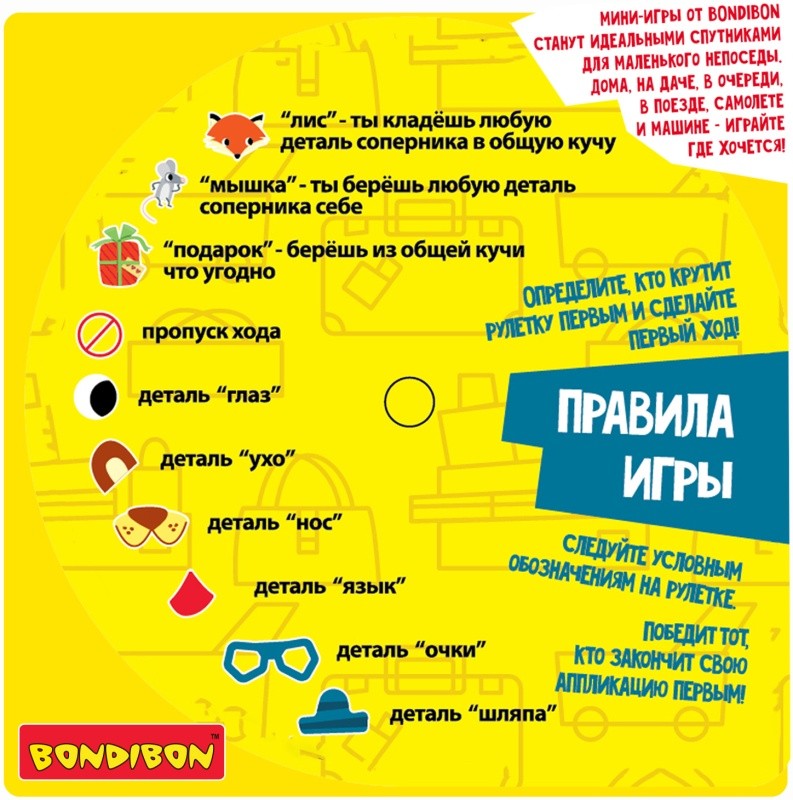 МИНИ-ИГРЫ ОТ BONDIBON СТАНУТ ИДЕАЛЬНЫМИ СПУТНИКАМИ ДЛЯ МАЛЕНЬКОГО НЕПОСЕДЫ. ДОМА, НА ДАЧЕ, В ОЧЕРЕДИ, В ПОЕЗДЕ, САМОЛЕТЕ И МАШИНЕ - ИГРАЙТЕ ГДЕ ХОЧЕТСЯ!

“лис” - ты кладёшь любую деталь соперника в общую кучу

“мышка” - ты берёшь любую деталь соперника себе

“подарок” - берёшь из общей кучи что угодно

пропуск хода

деталь “глаз”

деталь “ухо”

деталь “нос”

деталь “язык”

деталь “очки”

деталь “шляпа”

ОПРЕДЕЛИТЕ, КТО КРУТИТ РУЛЕТКУ ПЕРВЫМ И СДЕЛАЙТЕ ПЕРВЫЙ ХОД!

ПРАВИЛА ИГРЫ

СЛЕДУЙТЕ УСЛОВНЫМ ОБОЗНАЧЕНИЯМ НА РУЛЕТКЕ.

ПОБЕДИТ ТОТ, КТО ЗАКОНЧИТ СВОЮ АППЛИКАЦИЮ ПЕРВЫМ!

BONDIBON™